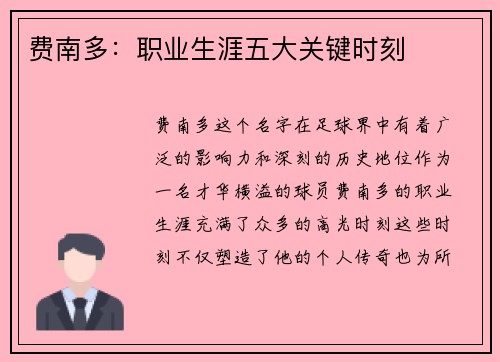 费南多：职业生涯五大关键时刻

费南多这个名字在足球界中有着广泛的影响力和深刻的历史地位作为一名才华横溢的球员费南多的职业生涯充满了众多的高光时刻这些时刻不仅塑造了他的个人传奇也为所